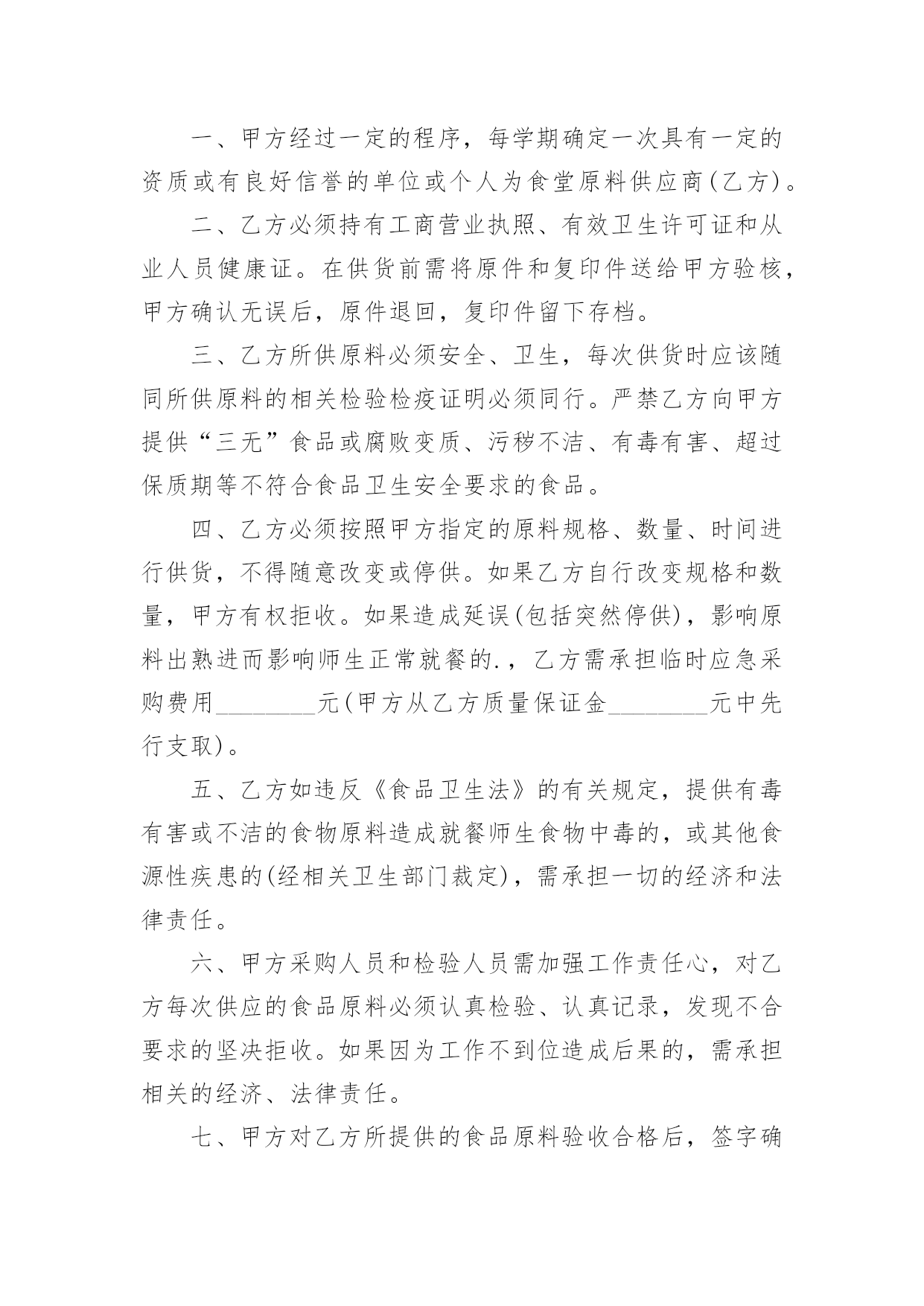 一、甲方经过一定的程序，每学期确定一次具有一定的资质或有良好信誉的单位或个人为食堂原料供应商(乙方)。

二、乙方必须持有工商营业执照、有效卫生许可证和从业人员健康证。在供货前需将原件和复印件送给甲方验核，甲方确认无误后，原件退回，复印件留下存档。

三、乙方所供原料必须安全、卫生，每次供货时应该随同所供原料的相关检验检疫证明必须同行。严禁乙方向甲方提供“三无”食品或腐败变质、污秽不洁、有毒有害、超过保质期等不符合食品卫生安全要求的食品。

四、乙方必须按照甲方指定的原料规格、数量、时间进行供货，不得随意改变或停供。如果乙方自行改变规格和数量，甲方有权拒收。如果造成延误(包括突然停供)，影响原料出熟进而影响师生正常就餐的.，乙方需承担临时应急采购费用________元(甲方从乙方质量保证金________元中先行支取)。

五、乙方如违反《食品卫生法》的有关规定，提供有毒有害或不洁的食物原料造成就餐师生食物中毒的，或其他食源性疾患的(经相关卫生部门裁定)，需承担一切的经济和法律责任。

六、甲方采购人员和检验人员需加强工作责任心，对乙方每次供应的食品原料必须认真检验、认真记录，发现不合要求的坚决拒收。如果因为工作不到位造成后果的，需承担相关的经济、法律责任。

七、甲方对乙方所提供的食品原料验收合格后，签字确